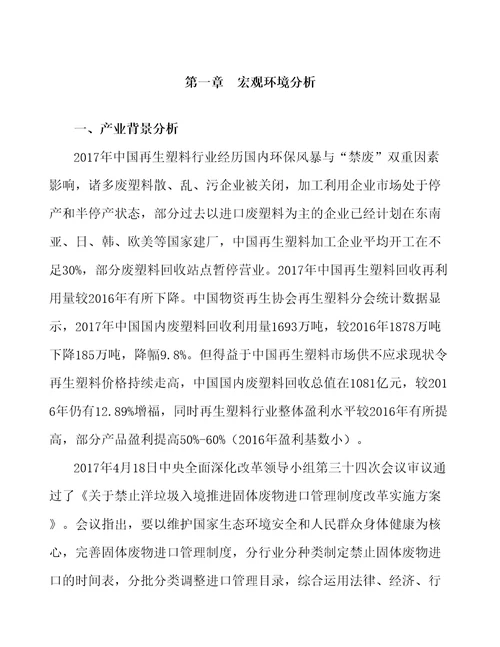 第一章 宏观环境分析

一、产业背景分析

2017年中国再生塑料行业经历国内环保风暴与“禁废”双重因素影响，诸多废塑料散、乱、污企业被关闭，加工利用企业市场处于停产和半停产状态，部分过去以进口废塑料为主的企业已经计划在东南亚、日、韩、欧美等国家建厂，中国再生塑料加工企业平均开工在不足30%，部分废塑料回收站点暂停营业。2017年中国再生塑料回收再利用量较2016年有所下降。中国物资再生协会再生塑料分会统计数据显示，2017年中国国内废塑料回收利用量1693万吨，较2016年1878万吨下降185万吨，降幅9.8%。但得益于中国再生塑料市场供不应求现状令再生塑料价格持续走高，中国国内废塑料回收总值在1081亿元，较2016年仍有12.89%增福，同时再生塑料行业整体盈利水平较2016年有所提高，部分产品盈利提高50%-60%（2016年盈利基数小）。

2017年4月18日中央全面深化改革领导小组第三十四次会议审议通过了《关于禁止洋垃圾入境推进固体废物进口管理制度改革实施方案》。会议指出，要以维护国家生态环境安全和人民群众身体健康为核心，完善固体废物进口管理制度，分行业分种类制定禁止固体废物进口的时间表，分批分类调整进口管理目录，综合运用法律、经济、行